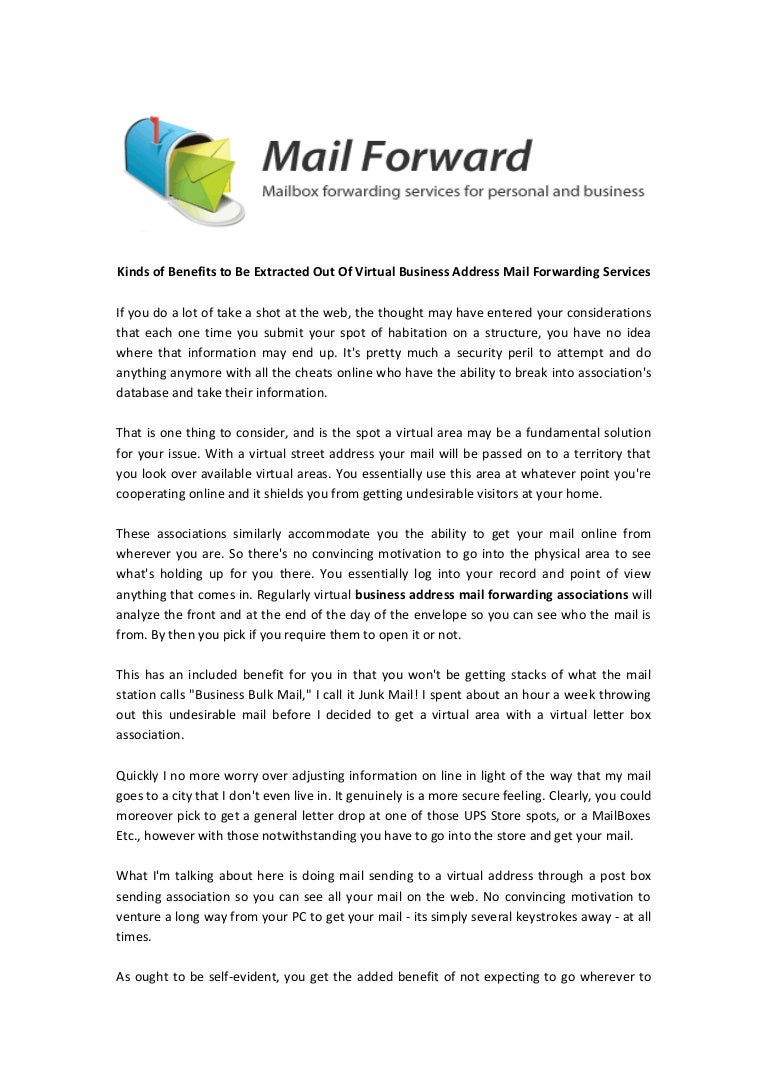 Mail Forward
Mailbox forwarding services for personal and business

Kinds of Benefits to Be Extracted Out Of Virtual Business Address Mail Forwarding Services

If you do a lot of take a shot at the web, the thought may have entered your considerations that each one time you submit your spot of habitation on a structure, you have no idea where that information may end up. It's pretty much a security peril to attempt and do anything anymore with all the cheats online who have the ability to break into association's database and take their information.

That is one thing to consider, and is the spot a virtual area may be a fundamental solution for your issue. With a virtual street address your mail will be passed on to a territory that you look over available virtual areas. You essentially use this area at whatever point you're cooperating online and it shields you from getting undesirable visitors at your home.

These associations similarly accommodate you the ability to get your mail online from wherever you are. So there's no convincing motivation to go into the physical area to see what's holding up for you there. You essentially log into your record and point of view anything that comes in. Regularly virtual business address mail forwarding associations will analyze the front and at the end of the day of the envelope so you can see who the mail is from. By then you pick if you require them to open it or not.

This has an included benefit for you in that you won't be getting stacks of what the mail station calls "Business Bulk Mail," I call it Junk Mail! I spent about an hour a week throwing out this undesirable mail before I decided to get a virtual area with a virtual letter box association.

Quickly I no more worry over adjusting information on line in light of the way that my mail goes to a city that I don't even live in. It genuinely is a more secure feeling. Clearly, you could moreover pick to get a general letter drop at one of those UPS Store spots, or a MailBoxes Etc., however with those notwithstanding you have to go into the store and get your mail.

What I'm talking about here is doing mail sending to a virtual address through a post box sending association so you can see all your mail on the web. No convincing motivation to venture a long way from your PC to get your mail - its simply several keystrokes away - at all times.

As ought to be self-evident, you get the added benefit of not expecting to go wherever to